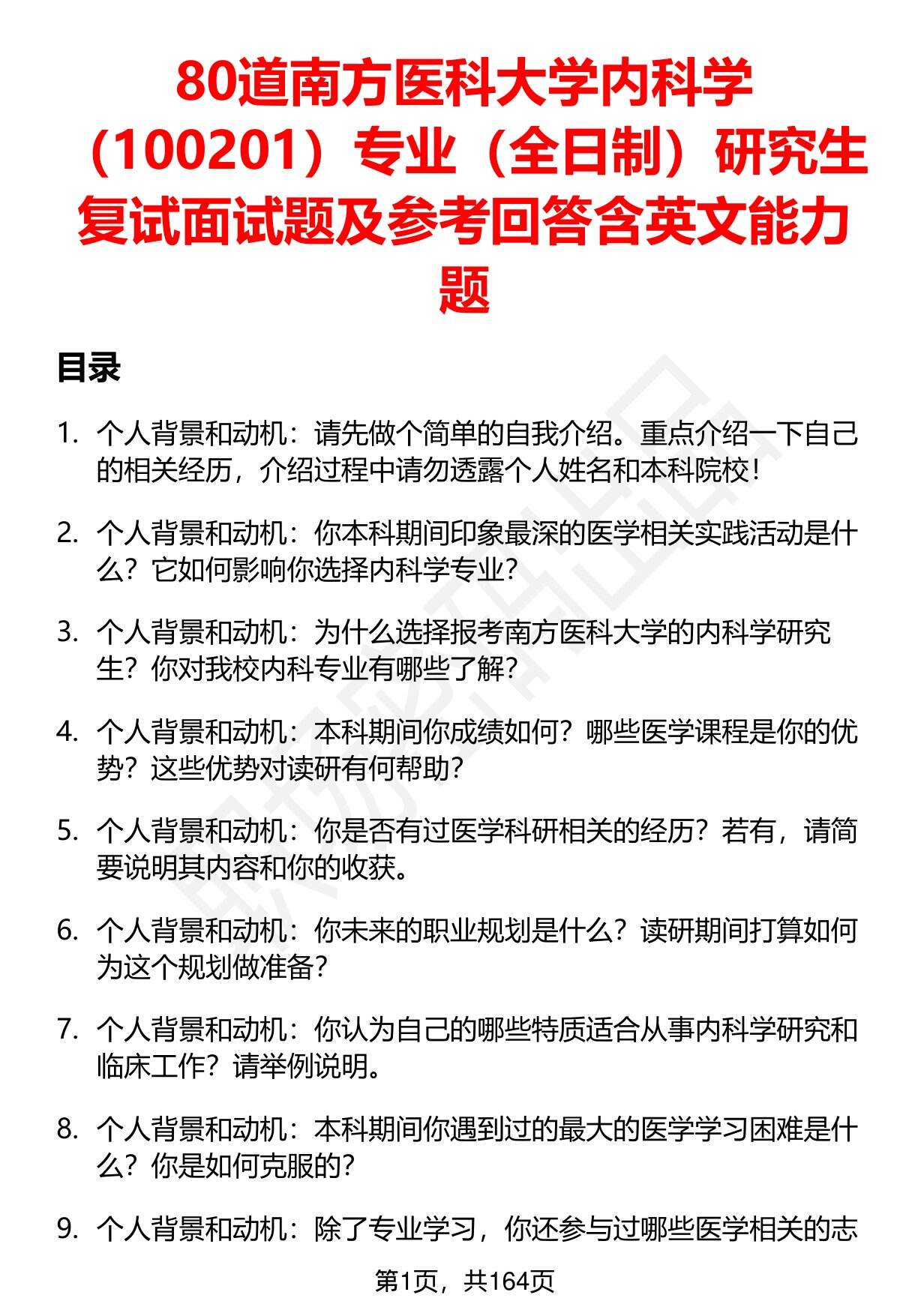 80道南方医科大学内科学（100201）专业（全日制）研究生复试面试题及参考回答含英文能力题

目录

1. 个人背景和动机：请先做个简单的自我介绍。重点介绍一下自己的相关经历，介绍过程中请勿透露个人姓名和本科院校！

2. 个人背景和动机：你本科期间印象最深的医学相关实践活动是什么？它如何影响你选择内科学专业？

3. 个人背景和动机：为什么选择报考南方医科大学的内科学研究生？你对我校内科专业有哪些了解？

4. 个人背景和动机：本科期间你成绩如何？哪些医学课程是你的优势？这些优势对读研有何帮助？

5. 个人背景和动机：你是否有过医学科研相关的经历？若有，请简要说明其内容和你的收获。

6. 个人背景和动机：你未来的职业规划是什么？读研期间打算如何为这个规划做准备？

7. 个人背景和动机：你认为自己的哪些特质适合从事内科学研究和临床工作？请举例说明。

8. 个人背景和动机：本科期间你遇到过的最大的医学学习困难是什么？你是如何克服的？

9. 个人背景和动机：除了专业学习，你还参与过哪些医学相关的志

第1页，共164页